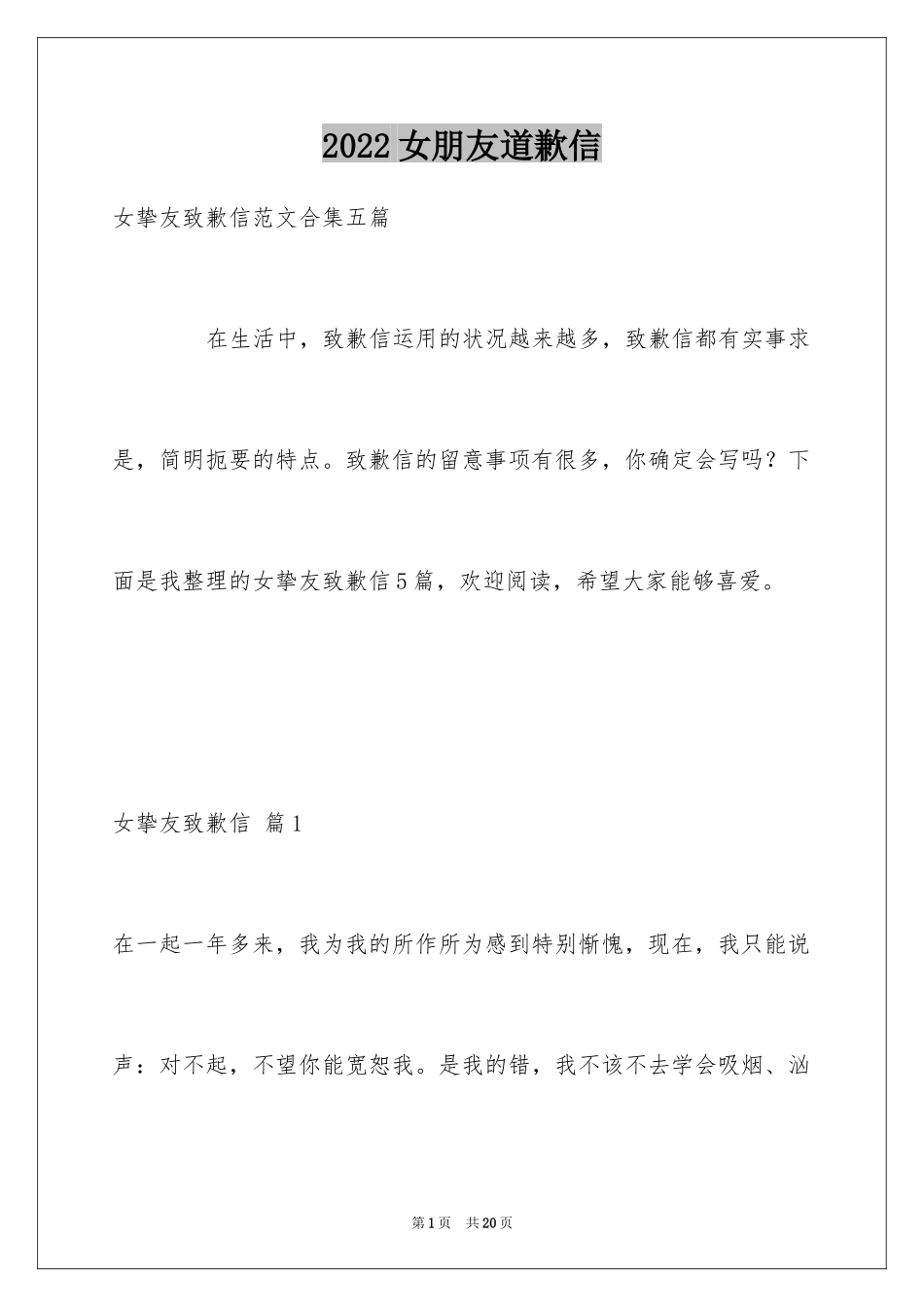 2022女朋友道歉信

女挚友致歉信范文合集五篇

在生活中，致歉信运用的状况越来越多，致歉信都有实事求是，简明扼要的特点。致歉信的留意事项有很多，你确定会写吗？下面是我整理的女挚友致歉信5篇，欢迎阅读，希望大家能够喜爱。

女挚友致歉信 篇1

在一起一年多来，我为我的所作所为感到特别惭愧，现在，我只能说声：对不起，不望你能宽恕我。是我的错，我不该不去学会吸烟、汹

第1页 共20页